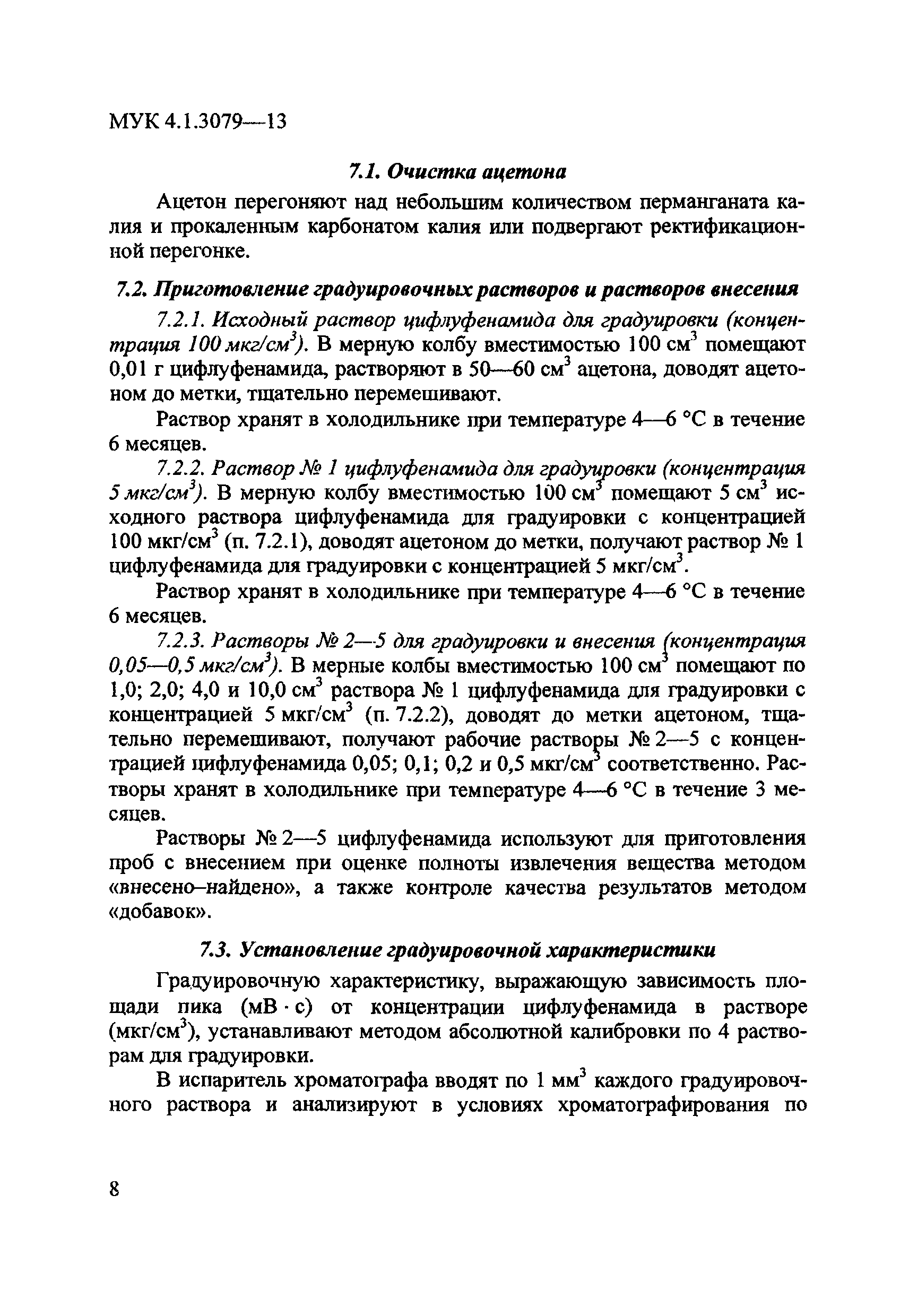 МУК 4.1.3079—13

7.1. Очистка ацетона

Ацетон перегоняют над небольшим количеством перманганата калия и прокаленным карбонатом калия или подвергают ректификационной перегонке.

7.2. Приготовление градуировочных растворов и растворов внесения

7.2.1. Исходный раствор цифлуфенамида для градуировки (концентрация 100 мкг/см$^3$). В мерную колбу вместимостью 100 см$^3$ помещают 0,01 г цифлуфенамида, растворяют в 50—60 см$^3$ ацетона, доводят ацетоном до метки, тщательно перемешивают.

Раствор хранят в холодильнике при температуре 4—6 °С в течение 6 месяцев.

7.2.2. Раствор № 1 цифлуфенамида для градуировки (концентрация 5 мкг/см$^3$). В мерную колбу вместимостью 100 см$^3$ помещают 5 см$^3$ исходного раствора цифлуфенамида для градуировки с концентрацией 100 мкг/см$^3$ (п. 7.2.1), доводят ацетоном до метки, получают раствор № 1 цифлуфенамида для градуировки с концентрацией 5 мкг/см$^3$.

Раствор хранят в холодильнике при температуре 4—6 °С в течение 6 месяцев.

7.2.3. Растворы № 2—5 для градуировки и внесения (концентрация 0,05—0,5 мкг/см$^3$). В мерные колбы вместимостью 100 см$^3$ помещают по 1,0; 2,0; 4,0 и 10,0 см$^3$ раствора № 1 цифлуфенамида для градуировки с концентрацией 5 мкг/см$^3$ (п. 7.2.2), доводят до метки ацетоном, тщательно перемешивают, получают рабочие растворы № 2—5 с концентрацией цифлуфенамида 0,05; 0,1; 0,2 и 0,5 мкг/см$^3$ соответственно. Растворы хранят в холодильнике при температуре 4—6 °С в течение 3 месяцев.

Растворы № 2—5 цифлуфенамида используют для приготовления проб с внесением при оценке полноты извлечения вещества методом «внесено–найдено», а также контроле качества результатов методом «добавок».

7.3. Установление градуировочной характеристики

Градуировочную характеристику, выражающую зависимость площади пика (мВ · с) от концентрации цифлуфенамида в растворе (мкг/см$^3$), устанавливают методом абсолютной калибровки по 4 растворам для градуировки.

В испаритель хроматографа вводят по 1 мм$^3$ каждого градуировочного раствора и анализируют в условиях хроматографирования по

8